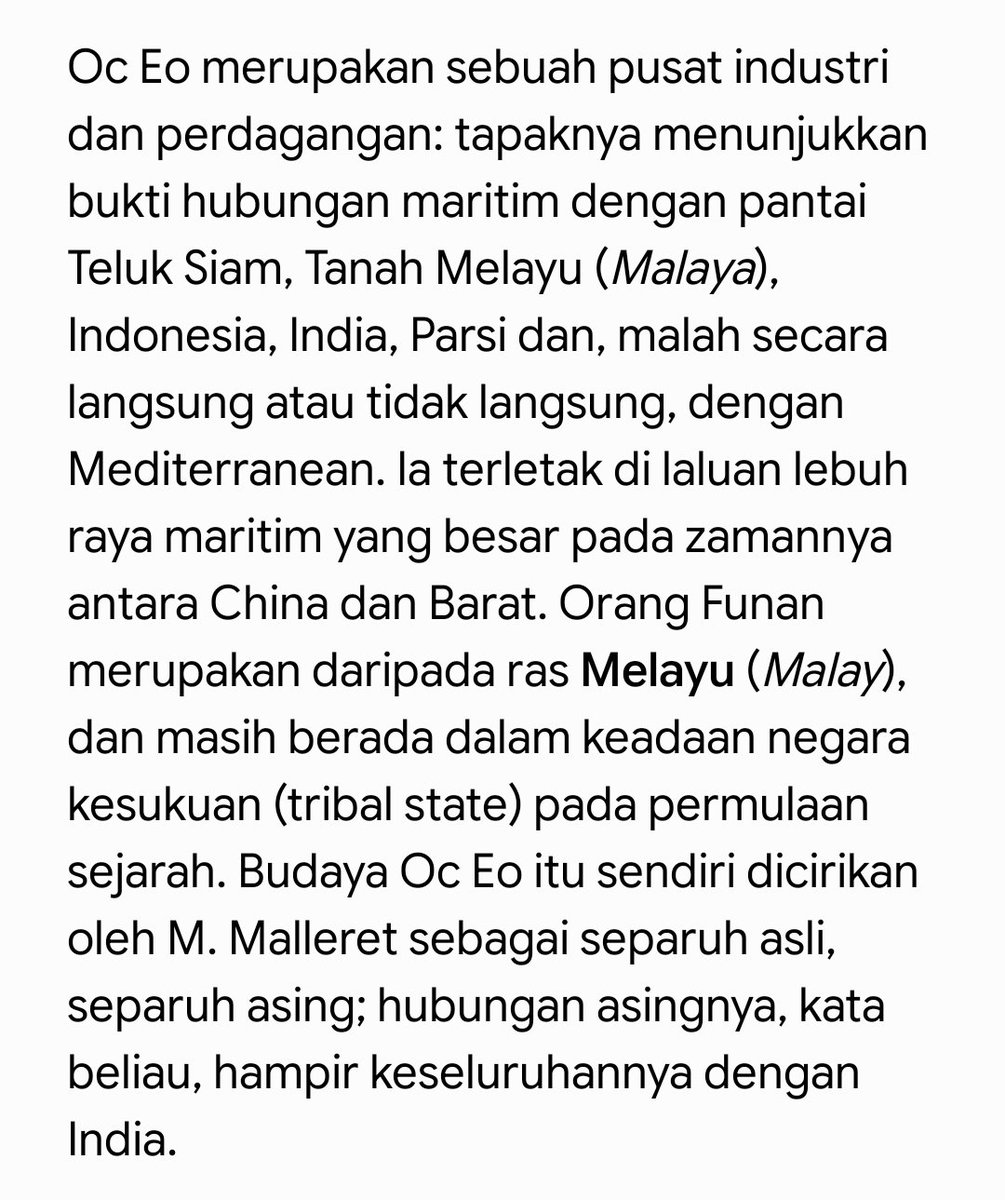 Oc Eo merupakan sebuah pusat industri dan perdagangan: tapaknya menunjukkan bukti hubungan maritim dengan pantai Teluk Siam, Tanah Melayu (Malaya), Indonesia, India, Parsi dan, malah secara langsung atau tidak langsung, dengan Mediterranean. Ia terletak di laluan lebuh raya maritim yang besar pada zamannya antara China dan Barat. Orang Funan merupakan daripada ras Melayu (Malay), dan masih berada dalam keadaan negara kesukuan (tribal state) pada permulaan sejarah. Budaya Oc Eo itu sendiri dicirikan oleh M. Malleret sebagai separuh asli, separuh asing; hubungan asingnya, kata beliau, hampir keseluruhannya dengan India.